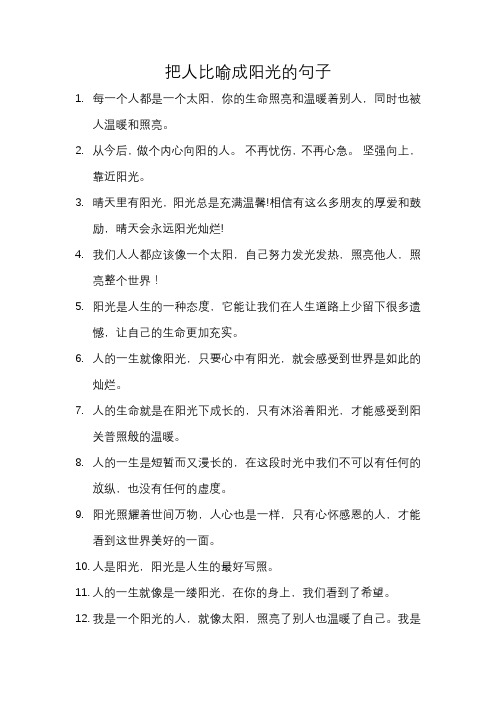 把人比喻成阳光的句子

1. 每一个人都是一个太阳，你的生命照亮和温暖着别人，同时也被人温暖和照亮。

2. 从今后，做个内心向阳的人。不再忧伤，不再心急。坚强向上，靠近阳光。

3. 晴天里有阳光，阳光总是充满温馨!相信有这么多朋友的厚爱和鼓励，晴天会永远阳光灿烂!

4. 我们人人都应该像一个太阳，自己努力发光发热，照亮他人，照亮整个世界！

5. 阳光是人生的一种态度，它能让我们在人生道路上少留下很多遗憾，让自己的生命更加充实。

6. 人的一生就像阳光，只要心中有阳光，就会感受到世界是如此的灿烂。

7. 人的生命就是在阳光下成长的，只有沐浴着阳光，才能感受到阳关普照般的温暖。

8. 人的一生是短暂而又漫长的，在这段时光中我们不可以有任何的放纵，也没有任何的虚度。

9. 阳光照耀着世间万物，人心也是一样，只有心怀感恩的人，才能看到这世界美好的一面。

10. 人是阳光，阳光是人生的最好写照。

11. 人的一生就像是一缕阳光，在你的身上，我们看到了希望。

12. 我是一个阳光的人，就像太阳，照亮了别人也温暖了自己。我是